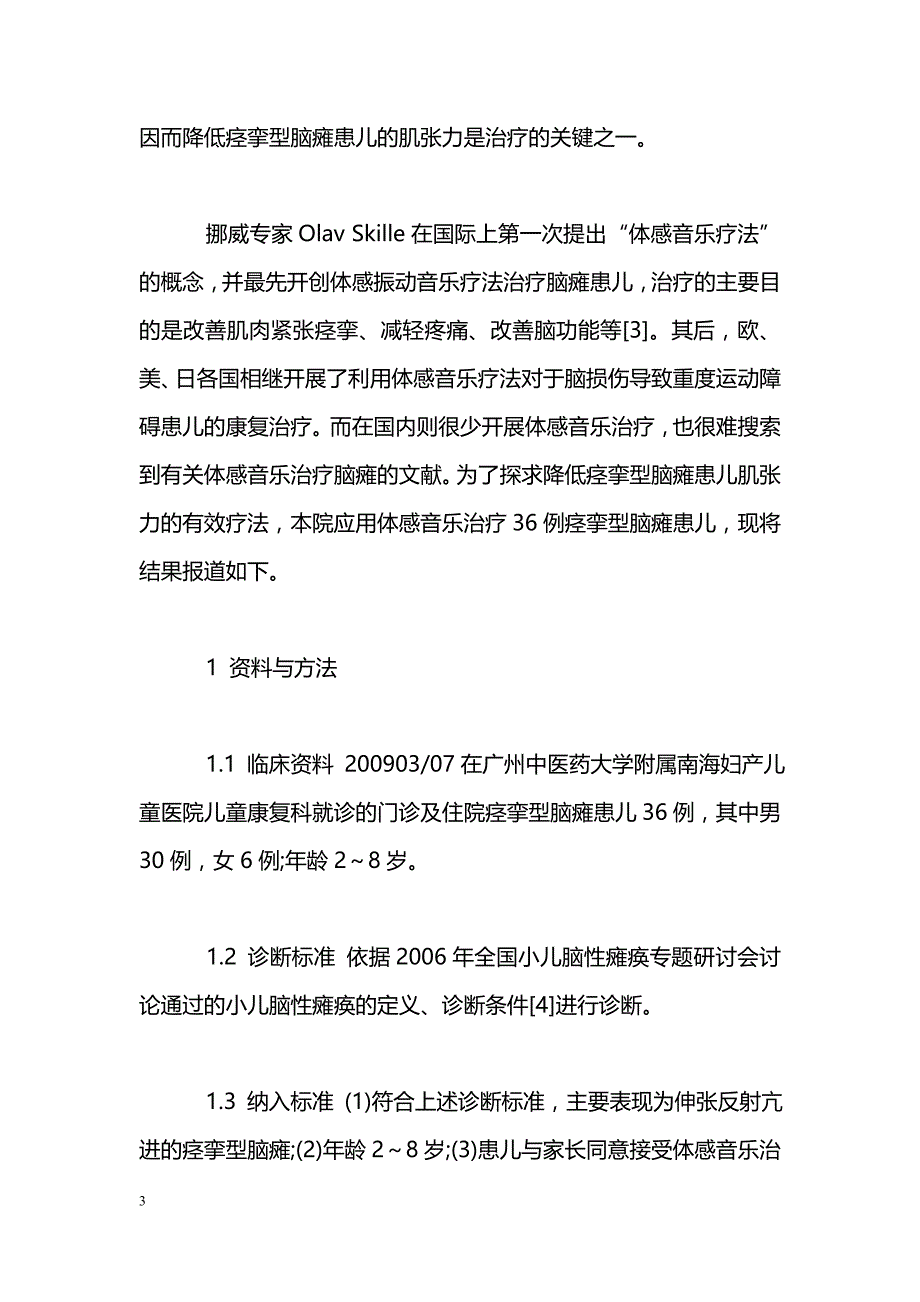 因而降低痉挛型脑瘫患儿的肌张力是治疗的关键之一。

挪威专家 Olav Skille 在国际上第一次提出“体感音乐疗法”的概念，并最先开创体感振动音乐疗法治疗脑瘫患儿，治疗的主要目的是改善肌肉紧张痉挛、减轻疼痛、改善脑功能等[3]。其后，欧、美、日各国相继开展了利用体感音乐疗法对于脑损伤导致重度运动障碍患儿的康复治疗。而在国内则很少开展体感音乐治疗，也很难搜索到有关体感音乐治疗脑瘫的文献。为了探求降低痉挛型脑瘫患儿肌张力的有效疗法，本院应用体感音乐治疗 36 例痉挛型脑瘫患儿，现将结果报道如下。

1 资料与方法

1.1 临床资料 200903/07 在广州中医药大学附属南海妇产儿童医院儿童康复科就诊的门诊及住院痉挛型脑瘫患儿 36 例，其中男 30 例，女 6 例;年龄 2～8 岁。

1.2 诊断标准 依据 2006 年全国小儿脑性瘫痪专题研讨会讨论通过的小儿脑性瘫痪的定义、诊断条件[4]进行诊断。

1.3 纳入标准 (1)符合上述诊断标准，主要表现为伸张反射亢进的痉挛型脑瘫;(2)年龄 2～8 岁;(3)患儿与家长同意接受体感音乐治

3